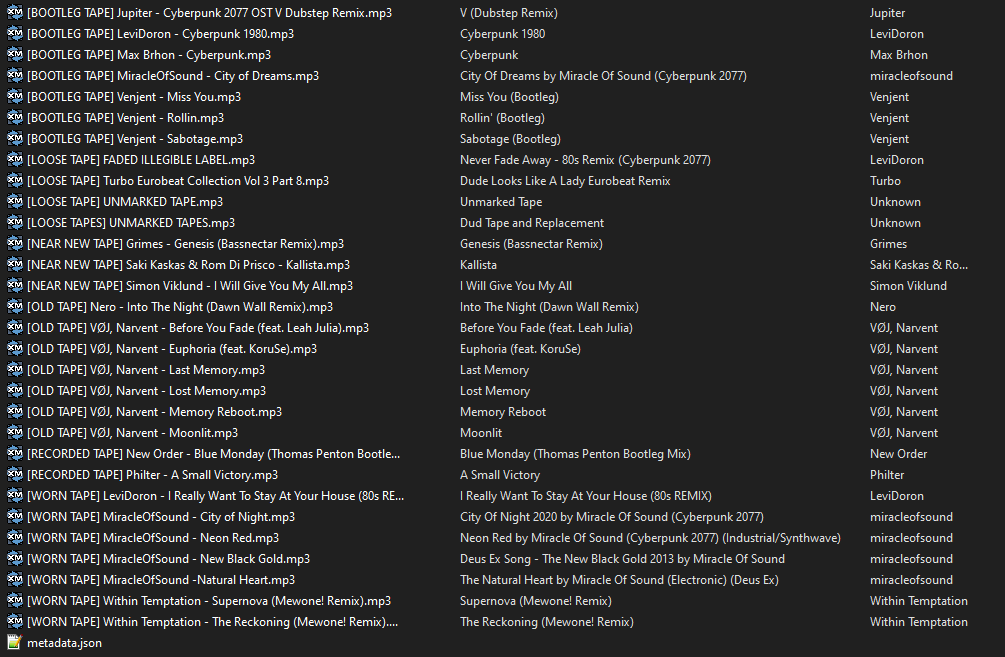 | | | |
|---|---|---|
| [BOOTLEG TAPE] Jupiter - Cyberpunk 2077 OST V Dubstep Remix.mp3 | V (Dubstep Remix) | Jupiter |
| [BOOTLEG TAPE] LeviDoron - Cyberpunk 1980.mp3 | Cyberpunk 1980 | LeviDoron |
| [BOOTLEG TAPE] Max Brhon - Cyberpunk.mp3 | Cyberpunk | Max Brhon |
| [BOOTLEG TAPE] MiracleOfSound - City of Dreams.mp3 | City Of Dreams by Miracle Of Sound (Cyberpunk 2077) | miracleofsound |
| [BOOTLEG TAPE] Venjent - Miss You.mp3 | Miss You (Bootleg) | Venjent |
| [BOOTLEG TAPE] Venjent - Rollin.mp3 | Rollin' (Bootleg) | Venjent |
| [BOOTLEG TAPE] Venjent - Sabotage.mp3 | Sabotage (Bootleg) | Venjent |
| [LOOSE TAPE] FADED ILLEGIBLE LABEL.mp3 | Never Fade Away - 80s Remix (Cyberpunk 2077) | LeviDoron |
| [LOOSE TAPE] Turbo Eurobeat Collection Vol 3 Part 8.mp3 | Dude Looks Like A Lady Eurobeat Remix | Turbo |
| [LOOSE TAPE] UNMARKED TAPE.mp3 | Unmarked Tape | Unknown |
| [LOOSE TAPES] UNMARKED TAPES.mp3 | Dud Tape and Replacement | Unknown |
| [NEAR NEW TAPE] Grimes - Genesis (Bassnectar Remix).mp3 | Genesis (Bassnectar Remix) | Grimes |
| [NEAR NEW TAPE] Saki Kaskas & Rom Di Prisco - Kallista.mp3 | Kallista | Saki Kaskas & Ro... |
| [NEAR NEW TAPE] Simon Viklund - I Will Give You My All.mp3 | I Will Give You My All | Simon Viklund |
| [OLD TAPE] Nero - Into The Night (Dawn Wall Remix).mp3 | Into The Night (Dawn Wall Remix) | Nero |
| [OLD TAPE] VØJ, Narvent - Before You Fade (feat. Leah Julia).mp3 | Before You Fade (feat. Leah Julia) | VØJ, Narvent |
| [OLD TAPE] VØJ, Narvent - Euphoria (feat. KoruSe).mp3 | Euphoria (feat. KoruSe) | VØJ, Narvent |
| [OLD TAPE] VØJ, Narvent - Last Memory.mp3 | Last Memory | VØJ, Narvent |
| [OLD TAPE] VØJ, Narvent - Lost Memory.mp3 | Lost Memory | VØJ, Narvent |
| [OLD TAPE] VØJ, Narvent - Memory Reboot.mp3 | Memory Reboot | VØJ, Narvent |
| [OLD TAPE] VØJ, Narvent - Moonlit.mp3 | Moonlit | VØJ, Narvent |
| [RECORDED TAPE] New Order - Blue Monday (Thomas Penton Bootle... | Blue Monday (Thomas Penton Bootleg Mix) | New Order |
| [RECORDED TAPE] Philter - A Small Victory.mp3 | A Small Victory | Philter |
| [WORN TAPE] LeviDoron - I Really Want To Stay At Your House (80s RE... | I Really Want To Stay At Your House (80s REMIX) | LeviDoron |
| [WORN TAPE] MiracleOfSound - City of Night.mp3 | City Of Night 2020 by Miracle Of Sound (Cyberpunk 2077) | miracleofsound |
| [WORN TAPE] MiracleOfSound - Neon Red.mp3 | Neon Red by Miracle Of Sound (Cyberpunk 2077) (Industrial/Synthwave) | miracleofsound |
| [WORN TAPE] MiracleOfSound - New Black Gold.mp3 | Deus Ex Song - The New Black Gold 2013 by Miracle Of Sound | miracleofsound |
| [WORN TAPE] MiracleOfSound -Natural Heart.mp3 | The Natural Heart by Miracle Of Sound (Electronic) (Deus Ex) | miracleofsound |
| [WORN TAPE] Within Temptation - Supernova (Mewone! Remix).mp3 | Supernova (Mewone! Remix) | Within Temptation |
| [WORN TAPE] Within Temptation - The Reckoning (Mewone! Remix).... | The Reckoning (Mewone! Remix) | Within Temptation |
| metadata.json | | |